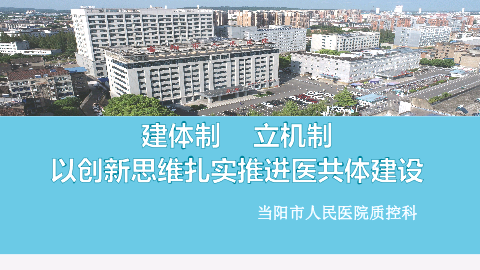 建体制　立机制
以创新思维扎实推进医共体建设

当阳市人民医院质控科